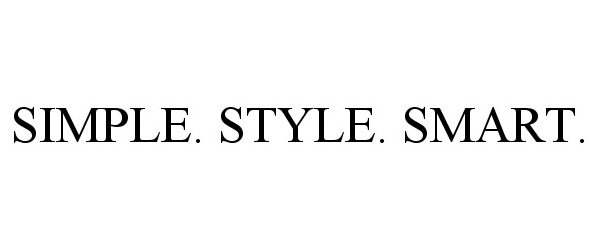 SIMPLE. STYLE. SMART.